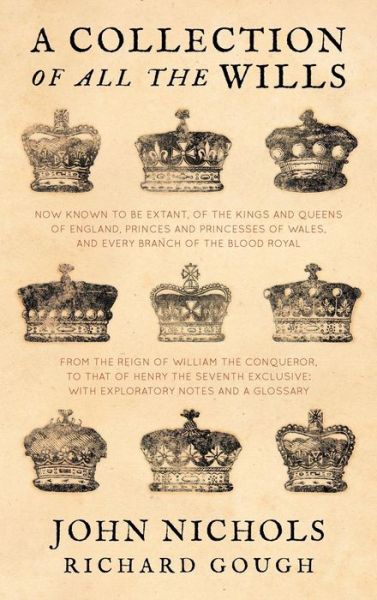 A COLLECTION OF ALL THE WILLS

NOW KNOWN TO BE EXTANT, OF THE KINGS AND QUEENS OF ENGLAND, PRINCES AND PRINCESSES OF WALES, AND EVERY BRANCH OF THE BLOOD ROYAL

FROM THE REIGN OF WILLIAM THE CONQUEROR, TO THAT OF HENRY THE SEVENTH EXCLUSIVE: WITH EXPLORATORY NOTES AND A GLOSSARY

JOHN NICHOLS
RICHARD GOUGH